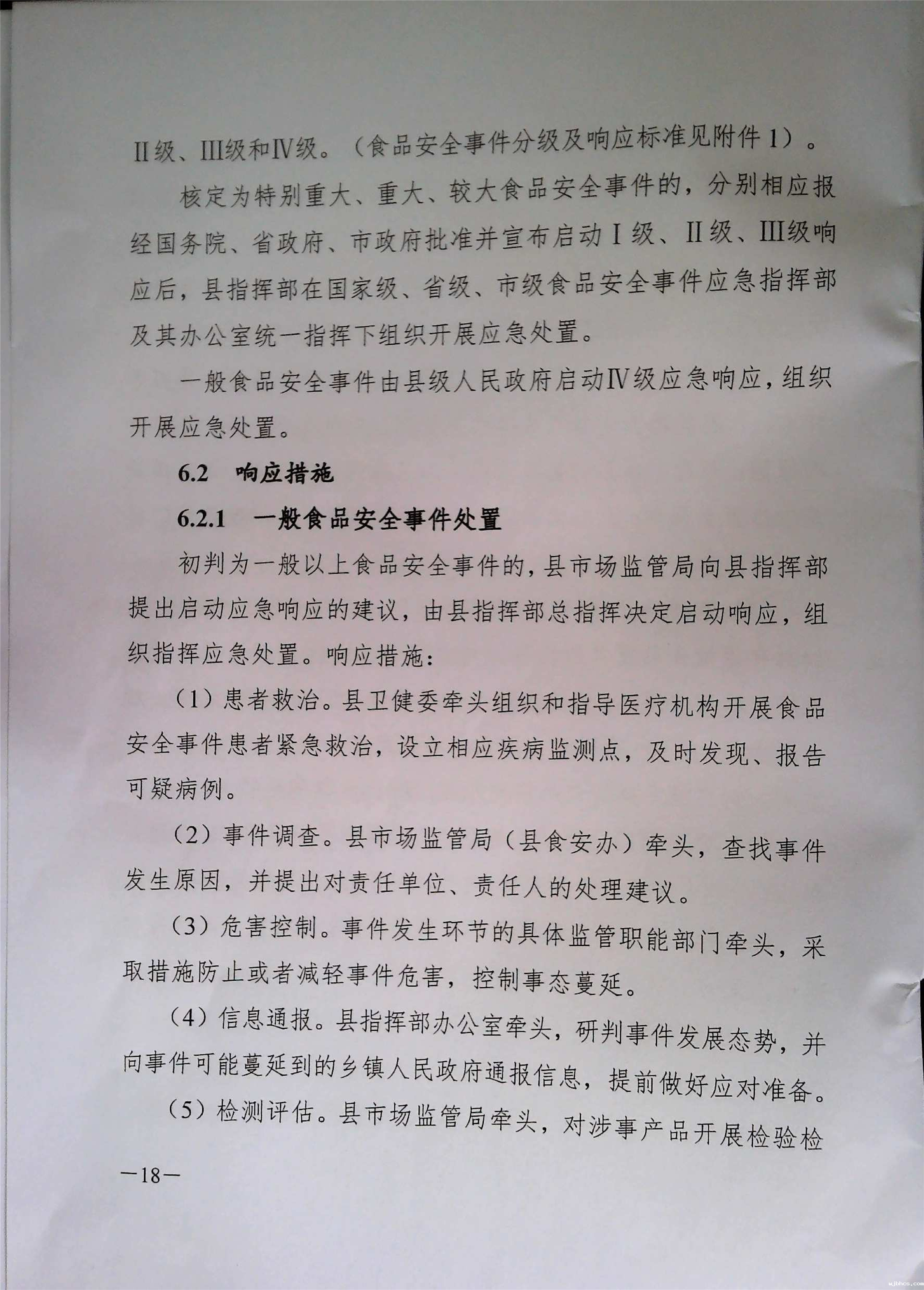 Ⅱ级、Ⅲ级和Ⅳ级。（食品安全事件分级及响应标准见附件1）。

核定为特别重大、重大、较大食品安全事件的，分别相应报经国务院、省政府、市政府批准并宣布启动Ⅰ级、Ⅱ级、Ⅲ级响应后，县指挥部在国家级、省级、市级食品安全事件应急指挥部及其办公室统一指挥下组织开展应急处置。

一般食品安全事件由县级人民政府启动Ⅳ级应急响应，组织开展应急处置。

6.2 响应措施

6.2.1 一般食品安全事件处置

初判为一般以上食品安全事件的，县市场监管局向县指挥部提出启动应急响应的建议，由县指挥部总指挥决定启动响应，组织指挥应急处置。响应措施：

（1）患者救治。县卫健委牵头组织和指导医疗机构开展食品安全事件患者紧急救治，设立相应疾病监测点，及时发现、报告可疑病例。

（2）事件调查。县市场监管局（县食安办）牵头，查找事件发生原因，并提出对责任单位、责任人的处理建议。

（3）危害控制。事件发生环节的具体监管职能部门牵头，采取措施防止或者减轻事件危害，控制事态蔓延。

（4）信息通报。县指挥部办公室牵头，研判事件发展态势，并向事件可能蔓延到的乡镇人民政府通报信息，提前做好应对准备。

（5）检测评估。县市场监管局牵头，对涉事产品开展检验检

—18—